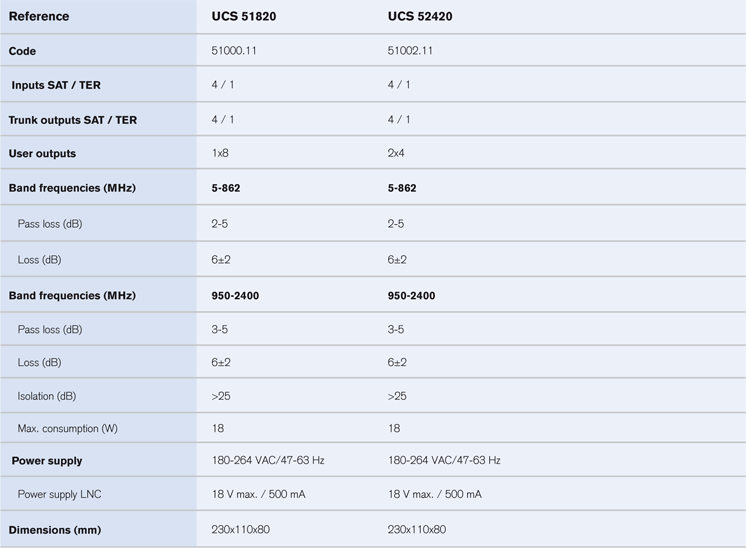 | Reference | UCS 51820 | UCS 52420 |
|---|---|---|
| Code | 51000.11 | 51002.11 |
| Inputs SAT / TER | 4 / 1 | 4 / 1 |
| Trunk outputs SAT / TER | 4 / 1 | 4 / 1 |
| User outputs | 1x8 | 2x4 |
| Band frequencies (MHz) | 5-862 | 5-862 |
| Pass loss (dB) | 2-5 | 2-5 |
| Loss (dB) | 6±2 | 6±2 |
| Band frequencies (MHz) | 950-2400 | 950-2400 |
| Pass loss (dB) | 3-5 | 3-5 |
| Loss (dB) | 6±2 | 6±2 |
| Isolation (dB) | >25 | >25 |
| Max. consumption (W) | 18 | 18 |
| Power supply | 180-264 VAC/47-63 Hz | 180-264 VAC/47-63 Hz |
| Power supply LNC | 18 V max. / 500 mA | 18 V max. / 500 mA |
| Dimensions (mm) | 230x110x80 | 230x110x80 |